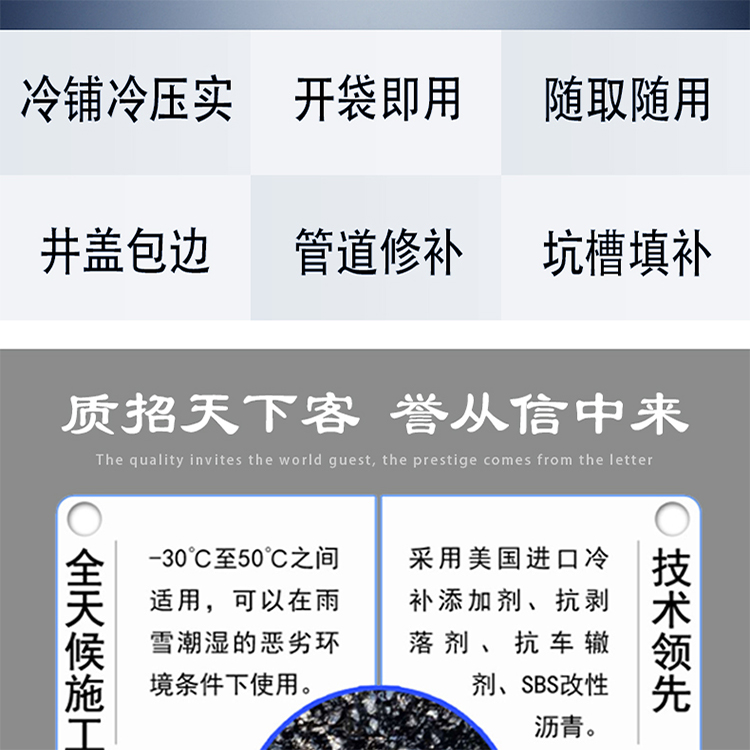 冷铺冷压实 开袋即用 随取随用

井盖包边 管道修补 坑槽填补

质招天下客 誉从信中来

The quality invites the world guest, the prestige comes from the letter

全天候施工

-30°C至50°C之间适用，可以在雨雪潮湿的恶劣环境条件下使用。

采用美国进口冷补添加剂、抗剥落剂、抗车辙剂、SBS改性沥青。

技术领先